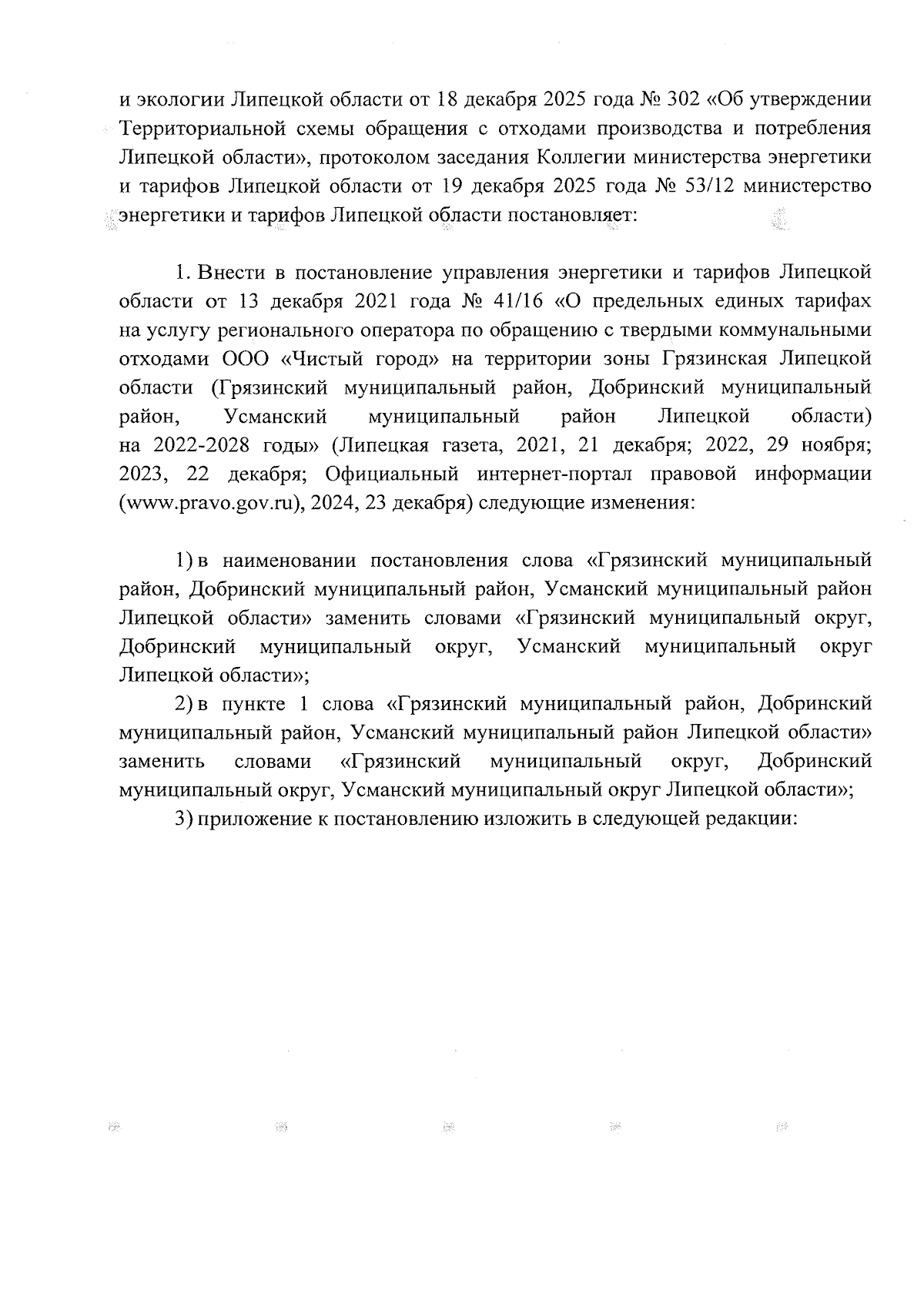 и экологии Липецкой области от 18 декабря 2025 года № 302 «Об утверждении Территориальной схемы обращения с отходами производства и потребления Липецкой области», протоколом заседания Коллегии министерства энергетики и тарифов Липецкой области от 19 декабря 2025 года № 53/12 министерство энергетики и тарифов Липецкой области постановляет:

1. Внести в постановление управления энергетики и тарифов Липецкой области от 13 декабря 2021 года № 41/16 «О предельных единых тарифах на услугу регионального оператора по обращению с твердыми коммунальными отходами ООО «Чистый город» на территории зоны Грязинская Липецкой области (Грязинский муниципальный район, Добринский муниципальный район, Усманский муниципальный район Липецкой области) на 2022-2028 годы» (Липецкая газета, 2021, 21 декабря; 2022, 29 ноября; 2023, 22 декабря; Официальный интернет-портал правовой информации (www.pravo.gov.ru), 2024, 23 декабря) следующие изменения:

1) в наименовании постановления слова «Грязинский муниципальный район, Добринский муниципальный район, Усманский муниципальный район Липецкой области» заменить словами «Грязинский муниципальный округ, Добринский муниципальный округ, Усманский муниципальный округ Липецкой области»;

2) в пункте 1 слова «Грязинский муниципальный район, Добринский муниципальный район, Усманский муниципальный район Липецкой области» заменить словами «Грязинский муниципальный округ, Добринский муниципальный округ, Усманский муниципальный округ Липецкой области»;

3) приложение к постановлению изложить в следующей редакции: